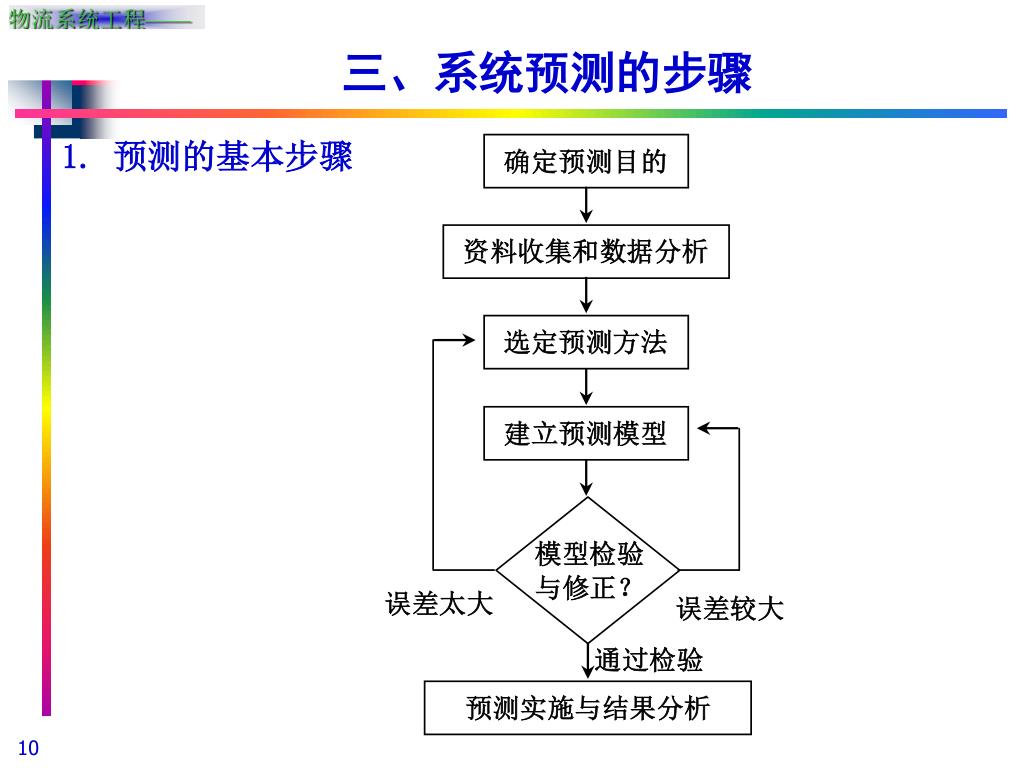 物流系统工程——

三、系统预测的步骤

1. 预测的基本步骤

确定预测目的

资料收集和数据分析

选定预测方法

建立预测模型

模型检验与修正？

误差太大

误差较大

通过检验

预测实施与结果分析

10